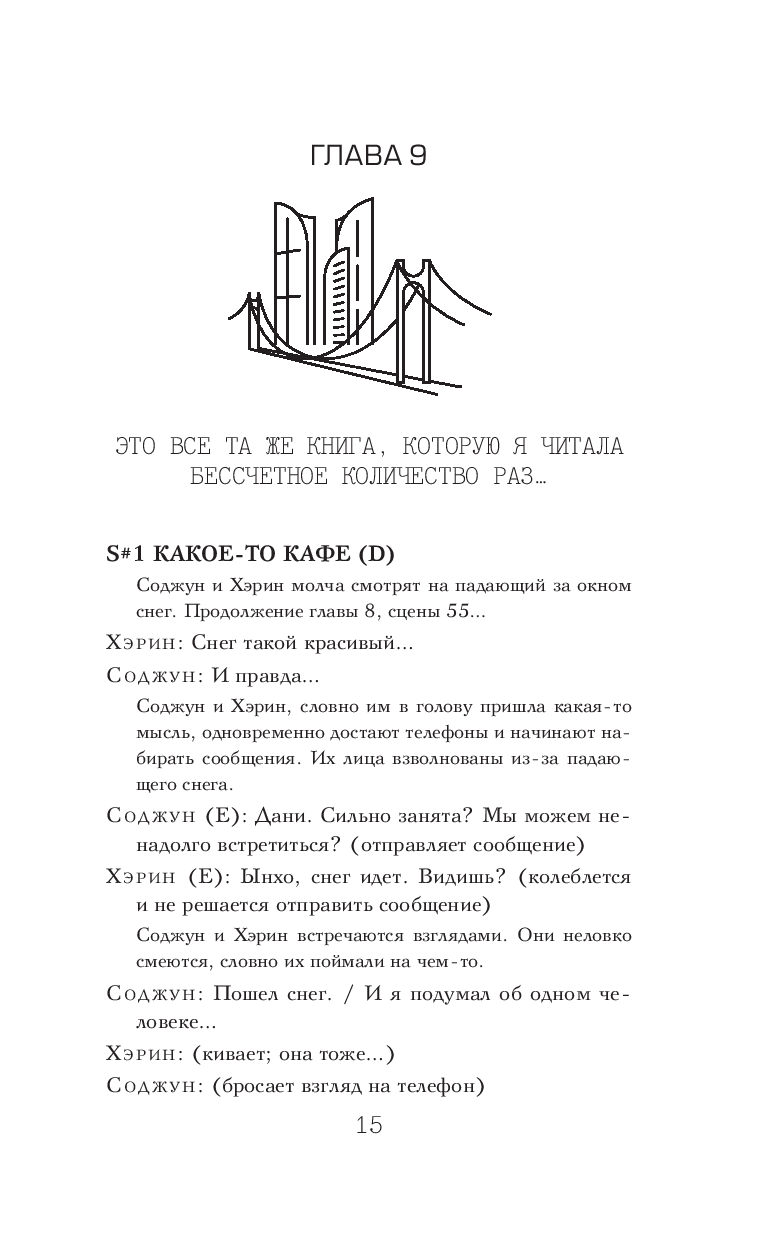 ГЛАВА 9

ЭТО ВСЕ ТА ЖЕ КНИГА, КОТОРУЮ Я ЧИТАЛА БЕССЧЕТНОЕ КОЛИЧЕСТВО РАЗ…

S#1 КАКОЕ-ТО КАФЕ (D)

Соджун и Хэрин молча смотрят на падающий за окном снег. Продолжение главы 8, сцены 55...

Хэрин: Снег такой красивый...

Соджун: И правда...

Соджун и Хэрин, словно им в голову пришла какая-то мысль, одновременно достают телефоны и начинают набирать сообщения. Их лица взволнованы из-за падающего снега.

Соджун (E): Дани. Сильно занята? Мы можем ненадолго встретиться? (отправляет сообщение)

Хэрин (E): Ынхо, снег идет. Видишь? (колеблется и не решается отправить сообщение)

Соджун и Хэрин встречаются взглядами. Они неловко смеются, словно их поймали на чем-то.

Соджун: Пошел снег. / И я подумал об одном человеке...

Хэрин: (кивает; она тоже...)

Соджун: (бросает взгляд на телефон)

15